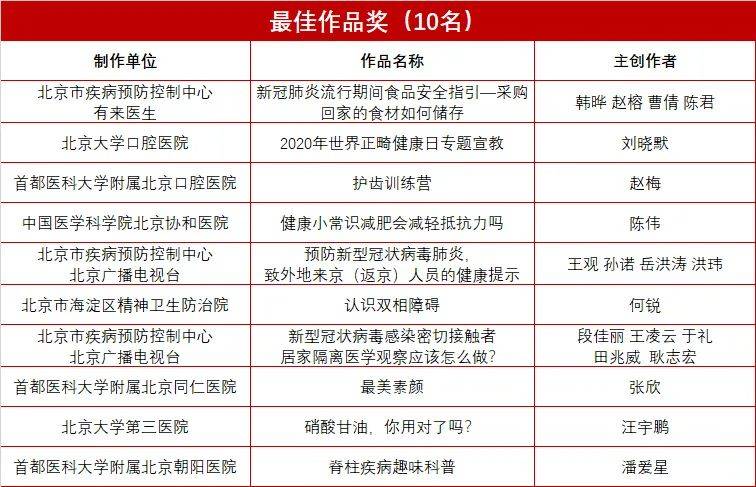 最佳作品奖（10名）

| 制作单位 | 作品名称 | 主创作者 |
|---|---|---|
| 北京市疾病预防控制中心 有来医生 | 新冠肺炎流行期间食品安全指引—采购回家的食材如何储存 | 韩晔 赵榕 曹倩 陈君 |
| 北京大学口腔医院 | 2020年世界正畸健康日专题宣教 | 刘晓默 |
| 首都医科大学附属北京口腔医院 | 护齿训练营 | 赵梅 |
| 中国医学科学院北京协和医院 | 健康小常识减肥会减轻抵抗力吗 | 陈伟 |
| 北京市疾病预防控制中心 北京广播电视台 | 预防新型冠状病毒肺炎，致外地来京（返京）人员的健康提示 | 王观 孙诺 岳洪涛 洪玮 |
| 北京市海淀区精神卫生防治院 | 认识双相障碍 | 何锐 |
| 北京市疾病预防控制中心 北京广播电视台 | 新型冠状病毒感染密切接触者居家隔离医学观察应该怎么做？ | 段佳丽 王凌云 于礼 田兆威 耿志宏 |
| 首都医科大学附属北京同仁医院 | 最美素颜 | 张欣 |
| 北京大学第三医院 | 硝酸甘油，你用对了吗？ | 汪宇鹏 |
| 首都医科大学附属北京朝阳医院 | 脊柱疾病趣味科普 | 潘爱星 |